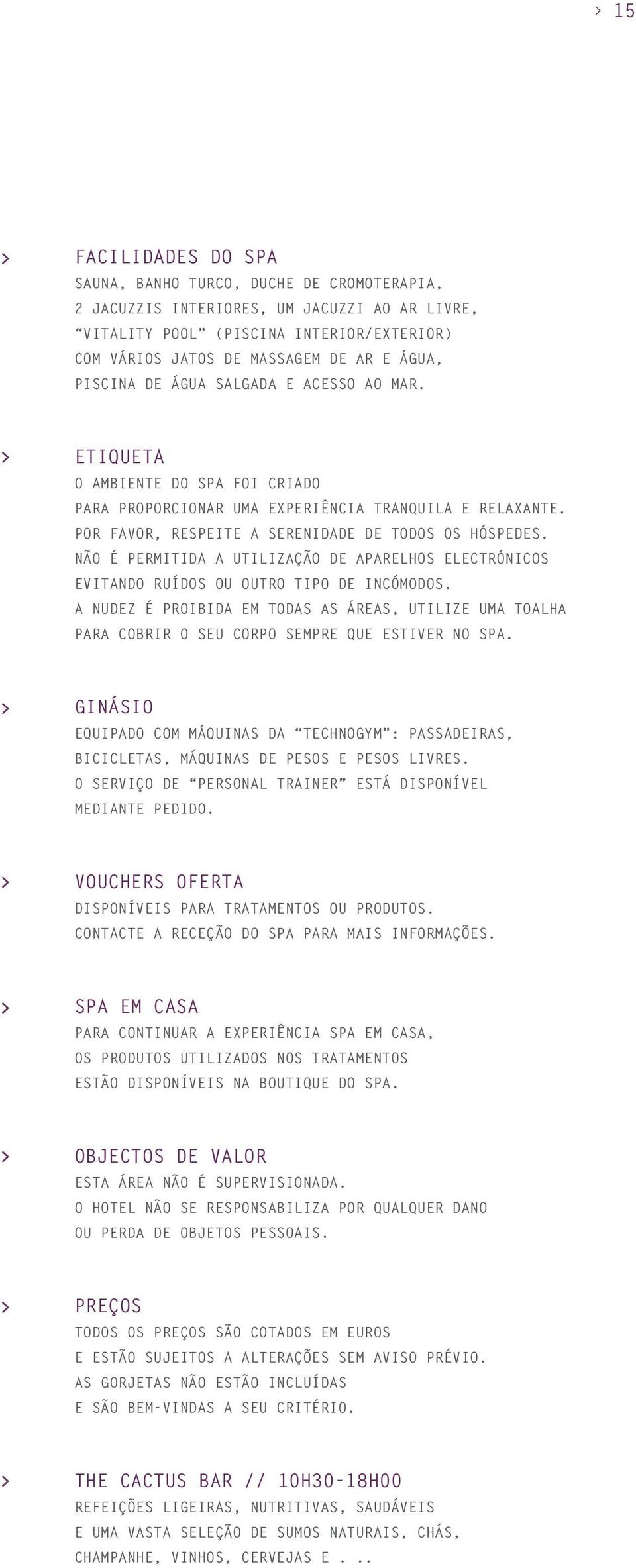 > 15

> FACILIDADES DO SPA
SAUNA, BANHO TURCO, DUCHE DE CROMOTERAPIA, 2 JACUZZIS INTERIORES, UM JACUZZI AO AR LIVRE, “VITALITY POOL” (PISCINA INTERIOR/EXTERIOR) COM VÁRIOS JATOS DE MASSAGEM DE AR E ÁGUA, PISCINA DE ÁGUA SALGADA E ACESSO AO MAR.

> ETIQUETA
O AMBIENTE DO SPA FOI CRIADO PARA PROPORCIONAR UMA EXPERIÊNCIA TRANQUILA E RELAXANTE. POR FAVOR, RESPEITE A SERENIDADE DE TODOS OS HÓSPEDES. NÃO É PERMITIDA A UTILIZAÇÃO DE APARELHOS ELECTRÓNICOS EVITANDO RUÍDOS OU OUTRO TIPO DE INCÓMODOS. A NUDEZ É PROIBIDA EM TODAS AS ÁREAS, UTILIZE UMA TOALHA PARA COBRIR O SEU CORPO SEMPRE QUE ESTIVER NO SPA.

> GINÁSIO
EQUIPADO COM MÁQUINAS DA “TECHNOGYM”: PASSADEIRAS, BICICLETAS, MÁQUINAS DE PESOS E PESOS LIVRES. O SERVIÇO DE “PERSONAL TRAINER” ESTÁ DISPONÍVEL MEDIANTE PEDIDO.

> VOUCHERS OFERTA
DISPONÍVEIS PARA TRATAMENTOS OU PRODUTOS. CONTACTE A RECEÇÃO DO SPA PARA MAIS INFORMAÇÕES.

> SPA EM CASA
PARA CONTINUAR A EXPERIÊNCIA SPA EM CASA, OS PRODUTOS UTILIZADOS NOS TRATAMENTOS ESTÃO DISPONÍVEIS NA BOUTIQUE DO SPA.

> OBJECTOS DE VALOR
ESTA ÁREA NÃO É SUPERVISIONADA. O HOTEL NÃO SE RESPONSABILIZA POR QUALQUER DANO OU PERDA DE OBJETOS PESSOAIS.

> PREÇOS
TODOS OS PREÇOS SÃO COTADOS EM EUROS E ESTÃO SUJEITOS A ALTERAÇÕES SEM AVISO PRÉVIO. AS GORJETAS NÃO ESTÃO INCLUÍDAS E SÃO BEM-VINDAS A SEU CRITÉRIO.

> THE CACTUS BAR // 10H30-18H00
REFEIÇÕES LIGEIRAS, NUTRITIVAS, SAUDÁVEIS E UMA VASTA SELEÇÃO DE SUMOS NATURAIS, CHÁS, CHAMPANHE, VINHOS, CERVEJAS E . ..